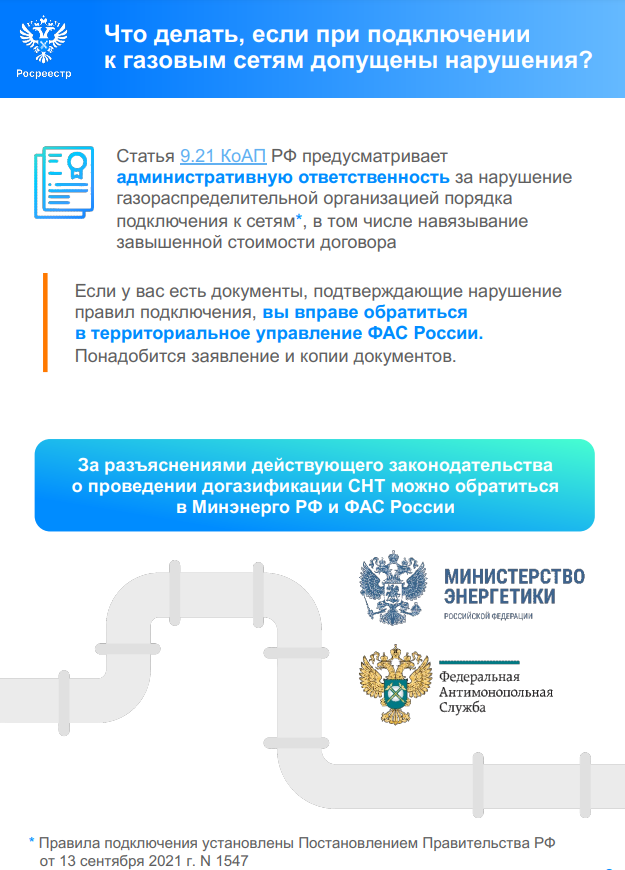 Росреестр

Что делать, если при подключении к газовым сетям допущены нарушения?

Статья 9.21 КоАП РФ предусматривает административную ответственность за нарушение газораспределительной организацией порядка подключения к сетям*, в том числе навязывание завышенной стоимости договора

Если у вас есть документы, подтверждающие нарушение правил подключения, вы вправе обратиться в территориальное управление ФАС России. Понадобится заявление и копии документов.

За разъяснениями действующего законодательства о проведении догазификации СНТ можно обратиться в Минэнерго РФ и ФАС России

МИНИСТЕРСТВО ЭНЕРГЕТИКИ РОССИЙСКОЙ ФЕДЕРАЦИИ

Федеральная Антимонопольная Служба

* Правила подключения установлены Постановлением Правительства РФ от 13 сентября 2021 г. N 1547